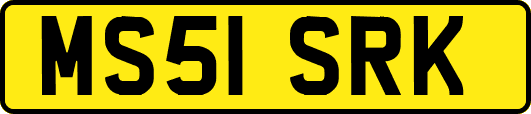 MS51 SRK